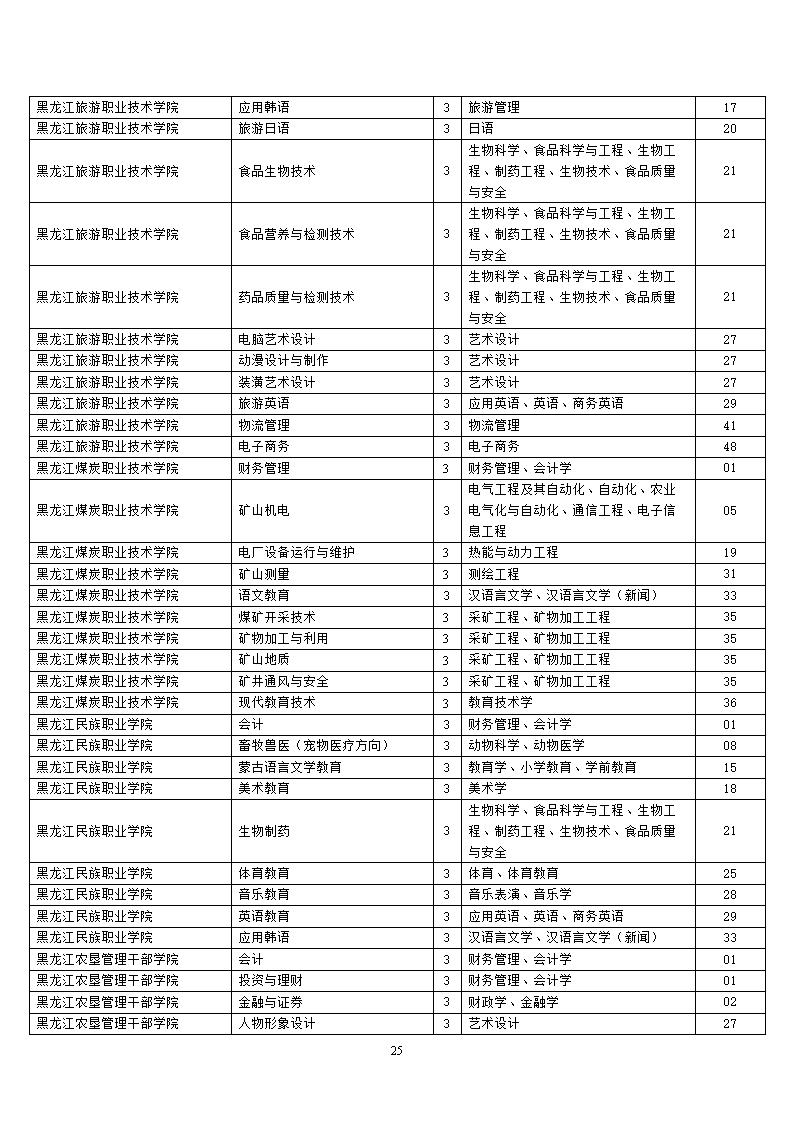 | 黑龙江旅游职业技术学院 | 应用韩语 | 3 | 旅游管理 | 17 |
|---|---|---|---|---|
| 黑龙江旅游职业技术学院 | 旅游日语 | 3 | 日语 | 20 |
| 黑龙江旅游职业技术学院 | 食品生物技术 | 3 | 生物科学、食品科学与工程、生物工程、制药工程、生物技术、食品质量与安全 | 21 |
| 黑龙江旅游职业技术学院 | 食品营养与检测技术 | 3 | 生物科学、食品科学与工程、生物工程、制药工程、生物技术、食品质量与安全 | 21 |
| 黑龙江旅游职业技术学院 | 药品质量与检测技术 | 3 | 生物科学、食品科学与工程、生物工程、制药工程、生物技术、食品质量与安全 | 21 |
| 黑龙江旅游职业技术学院 | 电脑艺术设计 | 3 | 艺术设计 | 27 |
| 黑龙江旅游职业技术学院 | 动漫设计与制作 | 3 | 艺术设计 | 27 |
| 黑龙江旅游职业技术学院 | 装潢艺术设计 | 3 | 艺术设计 | 27 |
| 黑龙江旅游职业技术学院 | 旅游英语 | 3 | 应用英语、英语、商务英语 | 29 |
| 黑龙江旅游职业技术学院 | 物流管理 | 3 | 物流管理 | 41 |
| 黑龙江旅游职业技术学院 | 电子商务 | 3 | 电子商务 | 48 |
| 黑龙江煤炭职业技术学院 | 财务管理 | 3 | 财务管理、会计学 | 01 |
| 黑龙江煤炭职业技术学院 | 矿山机电 | 3 | 电气工程及其自动化、自动化、农业电气化与自动化、通信工程、电子信息工程 | 05 |
| 黑龙江煤炭职业技术学院 | 电厂设备运行与维护 | 3 | 热能与动力工程 | 19 |
| 黑龙江煤炭职业技术学院 | 矿山测量 | 3 | 测绘工程 | 31 |
| 黑龙江煤炭职业技术学院 | 语文教育 | 3 | 汉语言文学、汉语言文学（新闻） | 33 |
| 黑龙江煤炭职业技术学院 | 煤矿开采技术 | 3 | 采矿工程、矿物加工工程 | 35 |
| 黑龙江煤炭职业技术学院 | 矿物加工与利用 | 3 | 采矿工程、矿物加工工程 | 35 |
| 黑龙江煤炭职业技术学院 | 矿山地质 | 3 | 采矿工程、矿物加工工程 | 35 |
| 黑龙江煤炭职业技术学院 | 矿井通风与安全 | 3 | 采矿工程、矿物加工工程 | 35 |
| 黑龙江煤炭职业技术学院 | 现代教育技术 | 3 | 教育技术学 | 36 |
| 黑龙江民族职业学院 | 会计 | 3 | 财务管理、会计学 | 01 |
| 黑龙江民族职业学院 | 畜牧兽医（宠物医疗方向） | 3 | 动物科学、动物医学 | 08 |
| 黑龙江民族职业学院 | 蒙古语言文学教育 | 3 | 教育学、小学教育、学前教育 | 15 |
| 黑龙江民族职业学院 | 美术教育 | 3 | 美术学 | 18 |
| 黑龙江民族职业学院 | 生物制药 | 3 | 生物科学、食品科学与工程、生物工程、制药工程、生物技术、食品质量与安全 | 21 |
| 黑龙江民族职业学院 | 体育教育 | 3 | 体育、体育教育 | 25 |
| 黑龙江民族职业学院 | 音乐教育 | 3 | 音乐表演、音乐学 | 28 |
| 黑龙江民族职业学院 | 英语教育 | 3 | 应用英语、英语、商务英语 | 29 |
| 黑龙江民族职业学院 | 应用韩语 | 3 | 汉语言文学、汉语言文学（新闻） | 33 |
| 黑龙江农垦管理干部学院 | 会计 | 3 | 财务管理、会计学 | 01 |
| 黑龙江农垦管理干部学院 | 投资与理财 | 3 | 财务管理、会计学 | 01 |
| 黑龙江农垦管理干部学院 | 金融与证券 | 3 | 财政学、金融学 | 02 |
| 黑龙江农垦管理干部学院 | 人物形象设计 | 3 | 艺术设计 | 27 |

25